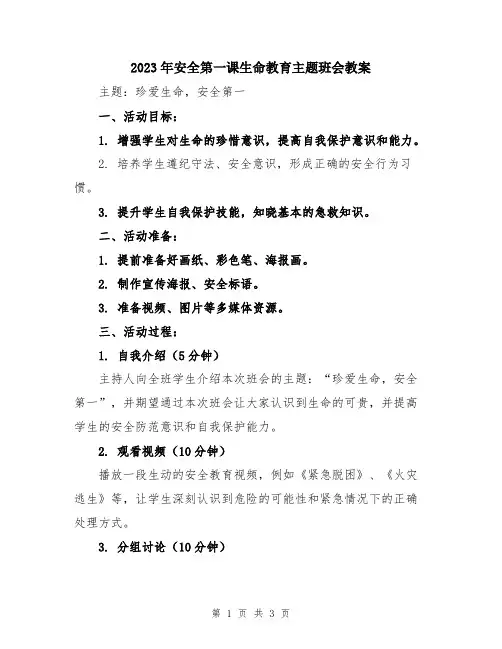 2023年安全第一课生命教育主题班会教案

主题：珍爱生命，安全第一

一、活动目标：

1. 增强学生对生命的珍惜意识，提高自我保护意识和能力。

2. 培养学生遵纪守法、安全意识，形成正确的安全行为习惯。

3. 提升学生自我保护技能，知晓基本的急救知识。

二、活动准备：

1. 提前准备好画纸、彩色笔、海报画。

2. 制作宣传海报、安全标语。

3. 准备视频、图片等多媒体资源。

三、活动过程：

1. 自我介绍（5分钟）

主持人向全班学生介绍本次班会的主题：“珍爱生命，安全第一”，并期望通过本次班会让大家认识到生命的可贵，并提高学生的安全防范意识和自我保护能力。

2. 观看视频（10分钟）

播放一段生动的安全教育视频，例如《紧急脱困》、《火灾逃生》等，让学生深刻认识到危险的可能性和紧急情况下的正确处理方式。

3. 分组讨论（10分钟）

第 1 页 共 3 页